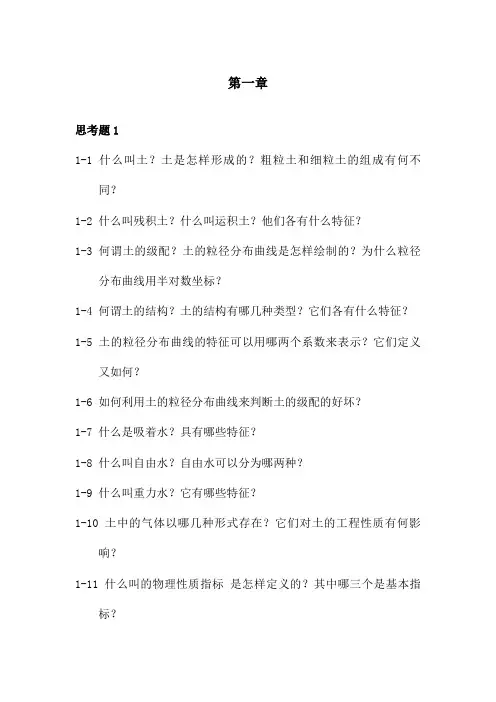 第一章

思考题 1

1-1 什么叫土？土是怎样形成的？粗粒土和细粒土的组成有何不同？

1-2 什么叫残积土？什么叫运积土？他们各有什么特征？

1-3 何谓土的级配？土的粒径分布曲线是怎样绘制的？为什么粒径分布曲线用半对数坐标？

1-4 何谓土的结构？土的结构有哪几种类型？它们各有什么特征？

1-5 土的粒径分布曲线的特征可以用哪两个系数来表示？它们定义又如何？

1-6 如何利用土的粒径分布曲线来判断土的级配的好坏？

1-7 什么是吸着水？具有哪些特征？

1-8 什么叫自由水？自由水可以分为哪两种？

1-9 什么叫重力水？它有哪些特征？

1-10 土中的气体以哪几种形式存在？它们对土的工程性质有何影响？

1-11 什么叫的物理性质指标 是怎样定义的？其中哪三个是基本指标？